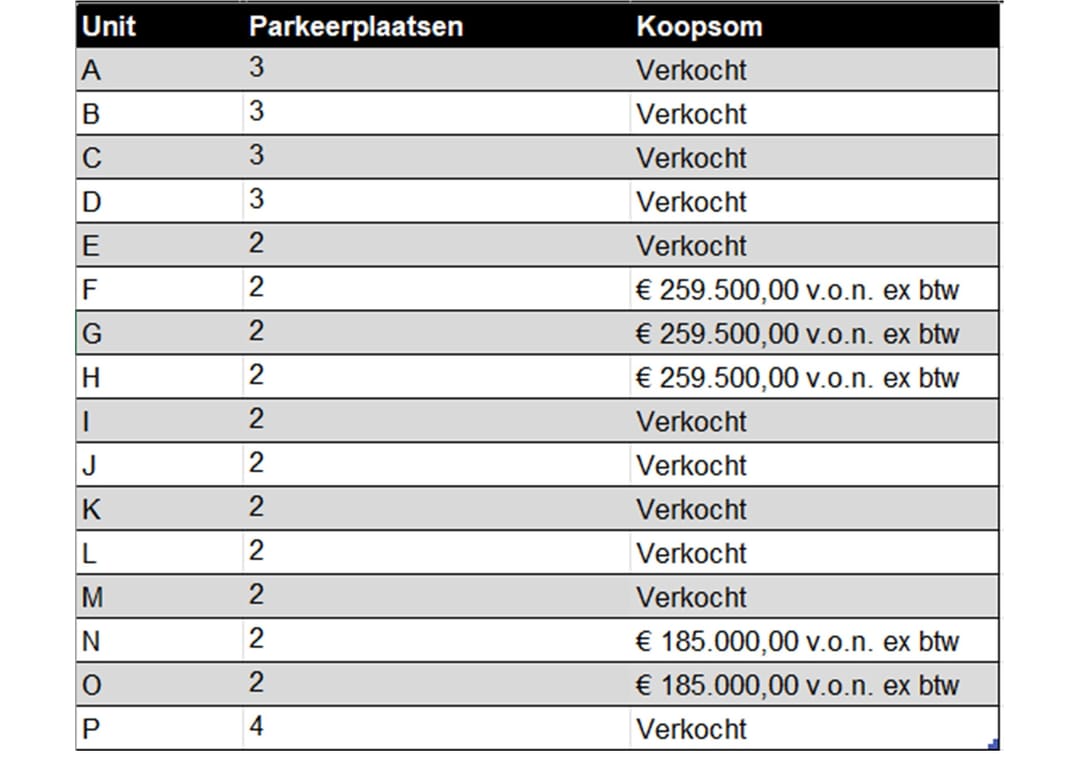 | Unit | Parkeerplaatsen | Koopsom |
|---|---|---|
| A | 3 | Verkocht |
| B | 3 | Verkocht |
| C | 3 | Verkocht |
| D | 3 | Verkocht |
| E | 2 | Verkocht |
| F | 2 | € 259.500,00 v.o.n. ex btw |
| G | 2 | € 259.500,00 v.o.n. ex btw |
| H | 2 | € 259.500,00 v.o.n. ex btw |
| I | 2 | Verkocht |
| J | 2 | Verkocht |
| K | 2 | Verkocht |
| L | 2 | Verkocht |
| M | 2 | Verkocht |
| N | 2 | € 185.000,00 v.o.n. ex btw |
| O | 2 | € 185.000,00 v.o.n. ex btw |
| P | 4 | Verkocht |